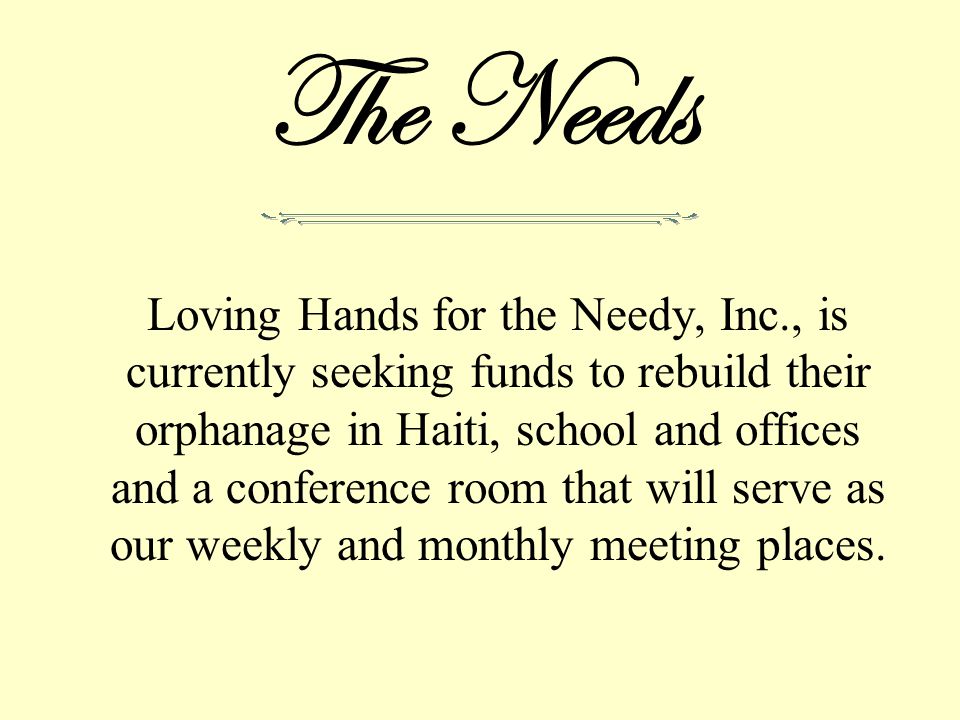 The Needs

Loving Hands for the Needy, Inc., is currently seeking funds to rebuild their orphanage in Haiti, school and offices and a conference room that will serve as our weekly and monthly meeting places.